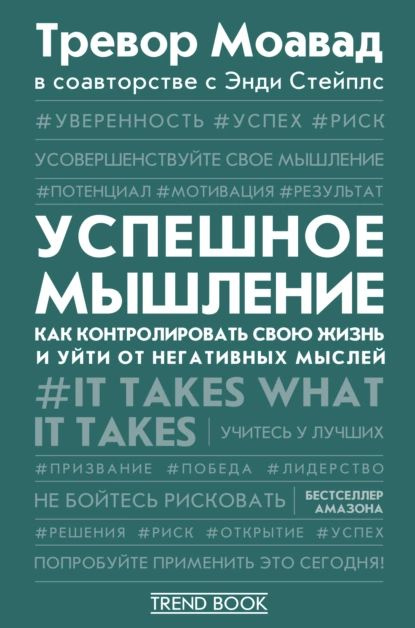 Тревор Моавад
в соавторстве с Энди Стейплс

#УВЕРЕННОСТЬ #УСПЕХ #РИСК

УСОВЕРШЕНСТВУЙТЕ СВОЕ МЫШЛЕНИЕ

#ПОТЕНЦИАЛ #МОТИВАЦИЯ #РЕЗУЛЬТАТ

УСПЕШНОЕ МЫШЛЕНИЕ

КАК КОНТРОЛИРОВАТЬ СВОЮ ЖИЗНЬ И УЙТИ ОТ НЕГАТИВНЫХ МЫСЛЕЙ

#IT TAKES WHAT IT TAKES

УЧИТЕСЬ У ЛУЧШИХ

#ПРИЗВАНИЕ #ПОБЕДА #ЛИДЕРСТВО

НЕ БОЙТЕСЬ РИСКОВАТЬ

БЕСТСЕЛЛЕР АМАЗОНА

#РЕШЕНИЯ #РИСК #ОТКРЫТИЕ #УСПЕХ

ПОПРОБУЙТЕ ПРИМЕНИТЬ ЭТО СЕГОДНЯ!

TREND BOOK